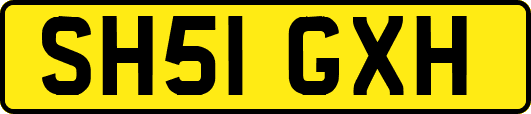 SH51 GXH